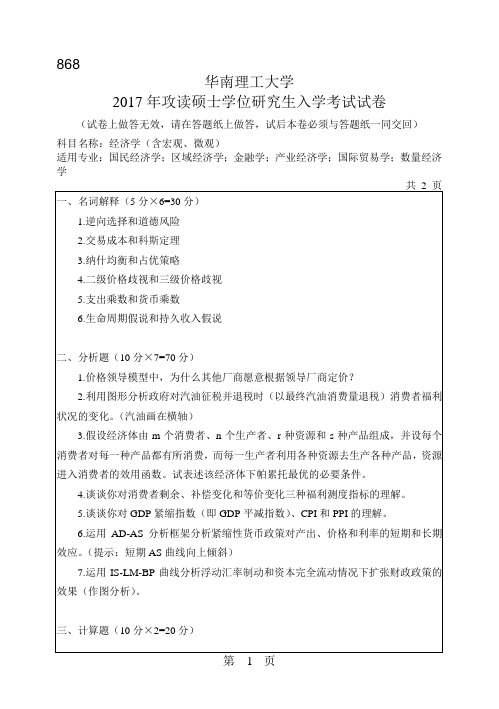 868

华南理工大学
2017 年攻读硕士学位研究生入学考试试卷

（试卷上做答无效，请在答题纸上做答，试后本卷必须与答题纸一同交回）

科目名称：经济学（含宏观、微观）
适用专业：国民经济学；区域经济学；金融学；产业经济学；国际贸易学；数量经济学

共 2 页

一、名词解释（5 分×6=30 分）

1.逆向选择和道德风险

2.交易成本和科斯定理

3.纳什均衡和占优策略

4.二级价格歧视和三级价格歧视

5.支出乘数和货币乘数

6.生命周期假说和持久收入假说

二、分析题（10 分×7=70 分）

1.价格领导模型中，为什么其他厂商愿意根据领导厂商定价？

2.利用图形分析政府对汽油征税并退税时（以最终汽油消费量退税）消费者福利状况的变化。（汽油画在横轴）

3.假设经济体由 m 个消费者、n 个生产者、r 种资源和 s 种产品组成，并设每个消费者对每一种产品都有所消费，而每一生产者利用各种资源去生产各种产品，资源进入消费者的效用函数。试表述该经济体下帕累托最优的必要条件。

4.谈谈你对消费者剩余、补偿变化和等价变化三种福利测度指标的理解。

5.谈谈你对 GDP 紧缩指数（即 GDP 平减指数）、CPI 和 PPI 的理解。

6.运用 AD-AS 分析框架分析紧缩性货币政策对产出、价格和利率的短期和长期效应。（提示：短期 AS 曲线向上倾斜）

7.运用 IS-LM-BP 曲线分析浮动汇率制动和资本完全流动情况下扩张财政政策的效果（作图分析）。

三、计算题（10 分×2=20 分）

第 1 页